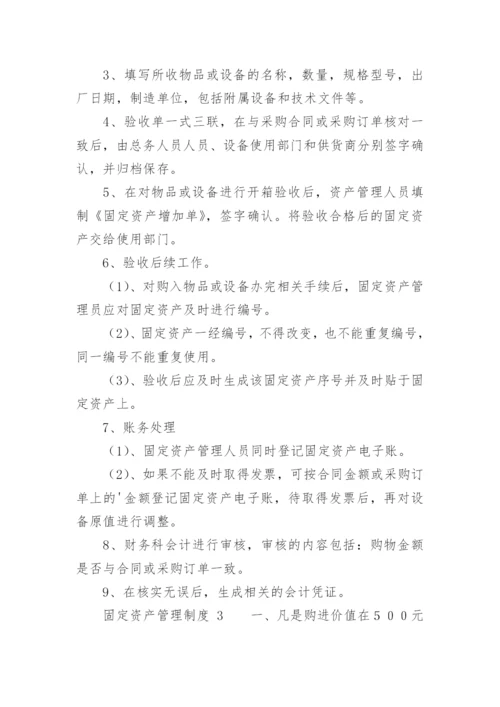 3、填写所收物品或设备的名称，数量，规格型号，出厂日期，制造单位，包括附属设备和技术文件等。

4、验收单一式三联，在与采购合同或采购订单核对一致后，由总务人员人员、设备使用部门和供货商分别签字确认，并归档保存。

5、在对物品或设备进行开箱验收后，资产管理人员填制《固定资产增加单》，签字确认。将验收合格后的固定资产交给使用部门。

6、验收后续工作。

（1）、对购入物品或设备办完相关手续后，固定资产管理员应对固定资产及时进行编号。

（2）、固定资产一经编号，不得改变，也不能重复编号，同一编号不能重复使用。

（3）、验收后应及时生成该固定资产序号并及时贴于固定资产上。

7、账务处理

（1）、固定资产管理人员同时登记固定资产电子账。

（2）、如果不能及时取得发票，可按合同金额或采购订单上的'金额登记固定资产电子账，待取得发票后，再对设备原值进行调整。

8、财务科会计进行审核，审核的内容包括：购物金额是否与合同或采购订单一致。

9、在核实无误后，生成相关的会计凭证。

固定资产管理制度 3　　一、凡是购进价值在５００元